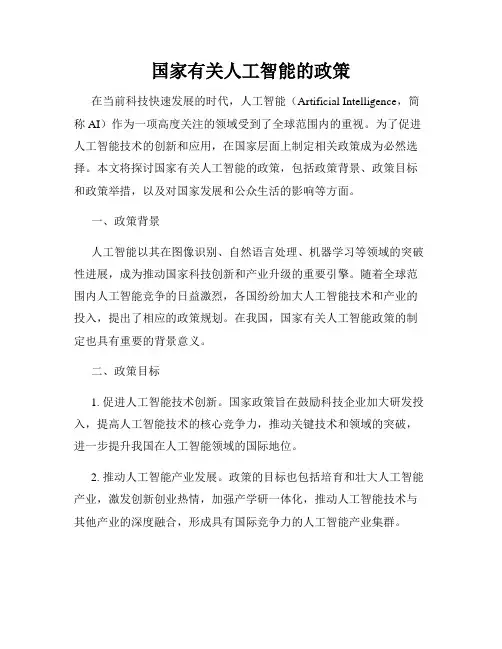 国家有关人工智能的政策

在当前科技快速发展的时代，人工智能（Artificial Intelligence，简称 AI）作为一项高度关注的领域受到了全球范围内的重视。为了促进人工智能技术的创新和应用，在国家层面上制定相关政策成为必然选择。本文将探讨国家有关人工智能的政策，包括政策背景、政策目标和政策举措，以及对国家发展和公众生活的影响等方面。

一、政策背景

人工智能以其在图像识别、自然语言处理、机器学习等领域的突破性进展，成为推动国家科技创新和产业升级的重要引擎。随着全球范围内人工智能竞争的日益激烈，各国纷纷加大人工智能技术和产业的投入，提出了相应的政策规划。在我国，国家有关人工智能政策的制定也具有重要的背景意义。

二、政策目标

1. 促进人工智能技术创新。国家政策旨在鼓励科技企业加大研发投入，提高人工智能技术的核心竞争力，推动关键技术和领域的突破，进一步提升我国在人工智能领域的国际地位。

2. 推动人工智能产业发展。政策的目标也包括培育和壮大人工智能产业，激发创新创业热情，加强产学研一体化，推动人工智能技术与其他产业的深度融合，形成具有国际竞争力的人工智能产业集群。